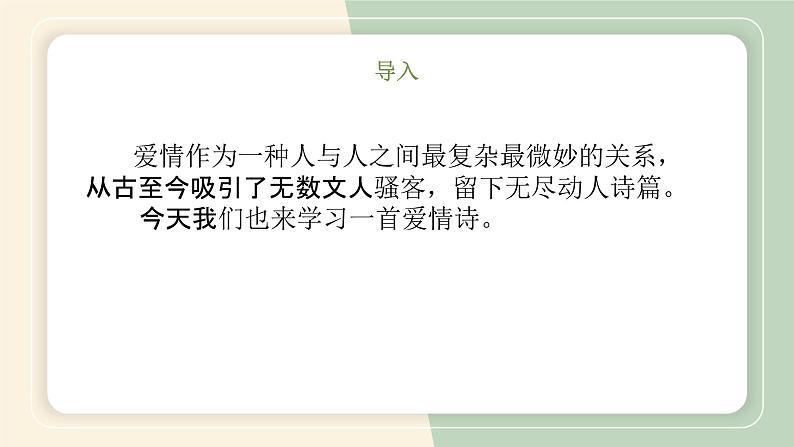 导入

爱情作为一种人与人之间最复杂最微妙的关系，从古至今吸引了无数文人骚客，留下无尽动人诗篇。

今天我们也来学习一首爱情诗。